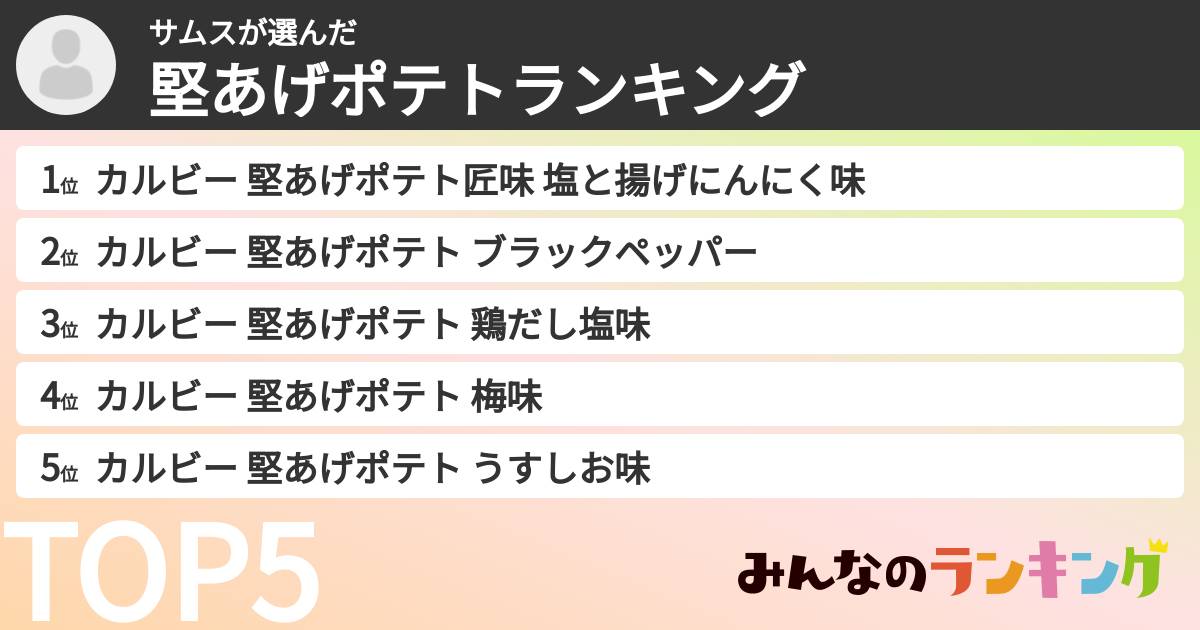 サムスが選んだ
堅あげポテトランキング

1位 カルビー 堅あげポテト匠味 塩と揚げにんにく味
2位 カルビー 堅あげポテト ブラックペッパー
3位 カルビー 堅あげポテト 鶏だし塩味
4位 カルビー 堅あげポテト 梅味
5位 カルビー 堅あげポテト うすしお味

TOP5

みんなのランキング